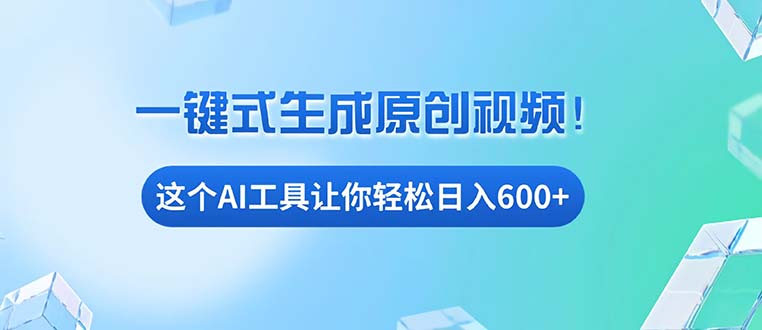 一键式生成原创视频！

这个AI工具让你轻松日入600+